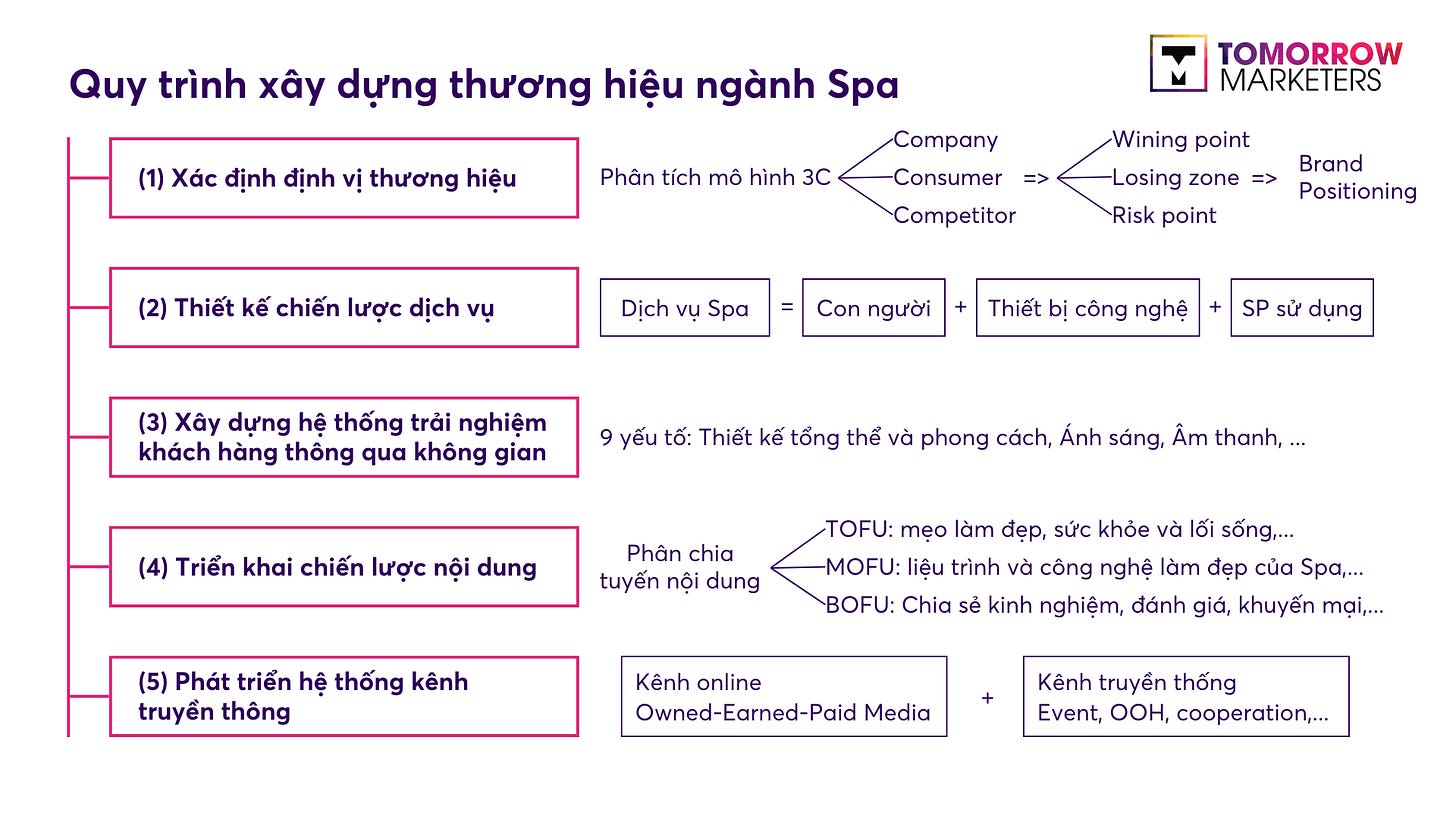 TOMORROW MARKETERS

Quy trình xây dựng thương hiệu ngành Spa

(1) Xác định định vị thương hiệu

Phân tích mô hình 3C

Company
Consumer
Competitor

=>

Wining point
Losing zone
Risk point

=>

Brand Positioning

(2) Thiết kế chiến lược dịch vụ

Dịch vụ Spa = Con người + Thiết bị công nghệ + SP sử dụng

(3) Xây dựng hệ thống trải nghiệm khách hàng thông qua không gian

9 yếu tố: Thiết kế tổng thể và phong cách, Ánh sáng, Âm thanh, ...

(4) Triển khai chiến lược nội dung

Phân chia tuyến nội dung

TOFU: mẹo làm đẹp, sức khỏe và lối sống,...
MOFU: liệu trình và công nghệ làm đẹp của Spa,...
BOFU: Chia sẻ kinh nghiệm, đánh giá, khuyến mại,...

(5) Phát triển hệ thống kênh truyền thông

Kênh online
Owned-Earned-Paid Media

+

Kênh truyền thống
Event, OOH, cooperation,...